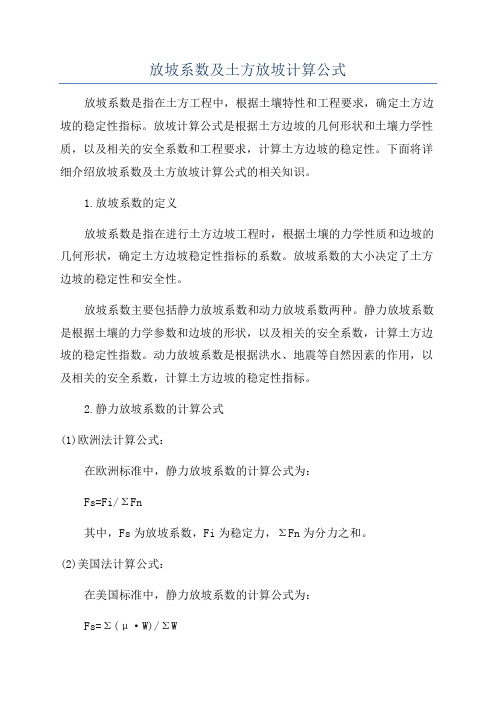 放坡系数及土方放坡计算公式

放坡系数是指在土方工程中，根据土壤特性和工程要求，确定土方边坡的稳定性指标。放坡计算公式是根据土方边坡的几何形状和土壤力学性质，以及相关的安全系数和工程要求，计算土方边坡的稳定性。下面将详细介绍放坡系数及土方放坡计算公式的相关知识。

1.放坡系数的定义

放坡系数是指在进行土方边坡工程时，根据土壤的力学性质和边坡的几何形状，确定土方边坡稳定性指标的系数。放坡系数的大小决定了土方边坡的稳定性和安全性。

放坡系数主要包括静力放坡系数和动力放坡系数两种。静力放坡系数是根据土壤的力学参数和边坡的形状，以及相关的安全系数，计算土方边坡的稳定性指数。动力放坡系数是根据洪水、地震等自然因素的作用，以及相关的安全系数，计算土方边坡的稳定性指标。

2.静力放坡系数的计算公式

(1)欧洲法计算公式：

在欧洲标准中，静力放坡系数的计算公式为：

Fs=Fi/ΣFn

其中，Fs为放坡系数，Fi为稳定力，ΣFn为分力之和。

(2)美国法计算公式：

在美国标准中，静力放坡系数的计算公式为：

Fs=Σ(μ·W)/ΣW